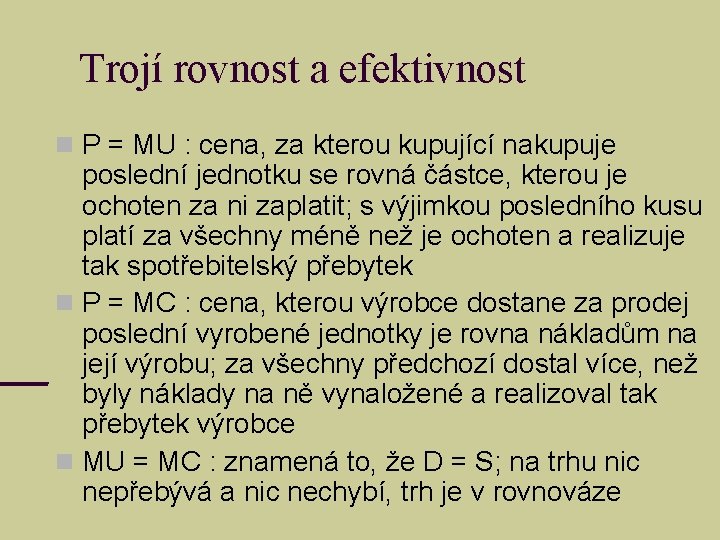 Trojí rovnost a efektivnost

P = MU : cena, za kterou kupující nakupuje poslední jednotku se rovná částce, kterou je ochoten za ni zaplatit; s výjimkou posledního kusu platí za všechny méně než je ochoten a realizuje tak spotřebitelský přebytek

P = MC : cena, kterou výrobce dostane za prodej poslední vyrobené jednotky je rovna nákladům na její výrobu; za všechny předchozí dostal více, než byly náklady na ně vynaložené a realizoval tak přebytek výrobce

MU = MC : znamená to, že D = S; na trhu nic nepřebývá a nic nechybí, trh je v rovnováze